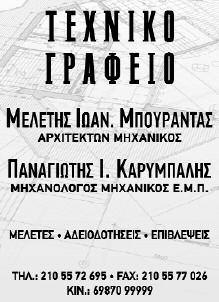 ΤΕΧΝΙΚΟ ΓΡΑΦΕΙΟ

ΜΕΛΕΤΗΣ ΙΩΑΝ. ΜΠΟΥΡΑΝΤΑΣ
ΑΡΧΙΤΕΚΤΩΝ ΜΗΧΑΝΙΚΟΣ

ΠΑΝΑΓΙΩΤΗΣ Ι. ΚΑΡΥΜΠΑΛΗΣ
ΜΗΧΑΝΟΛΟΓΟΣ ΜΗΧΑΝΙΚΟΣ Ε.Μ.Π.

ΜΕΛΕΤΕΣ • ΑΔΕΙΟΔΟΤΗΣΕΙΣ • ΕΠΙΒΛΕΨΕΙΣ

ΤΗΛ.: 210 55 72 695 • FAX: 210 55 77 026
ΚΙΝ.: 69870 99999